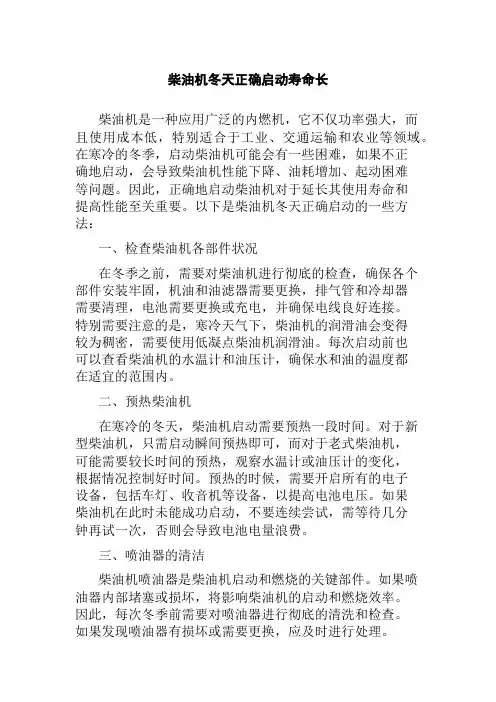 柴油机冬天正确启动寿命长

柴油机是一种应用广泛的内燃机，它不仅功率强大，而且使用成本低，特别适合于工业、交通运输和农业等领域。在寒冷的冬季，启动柴油机可能会有一些困难，如果不正确地启动，会导致柴油机性能下降、油耗增加、起动困难等问题。因此，正确地启动柴油机对于延长其使用寿命和提高性能至关重要。以下是柴油机冬天正确启动的一些方法：

一、检查柴油机各部件状况

在冬季之前，需要对柴油机进行彻底的检查，确保各个部件安装牢固，机油和油滤器需要更换，排气管和冷却器需要清理，电池需要更换或充电，并确保电线良好连接。特别需要注意的是，寒冷天气下，柴油机的润滑油会变得较为稠密，需要使用低凝点柴油机润滑油。每次启动前也可以查看柴油机的水温计和油压计，确保水和油的温度都在适宜的范围内。

二、预热柴油机

在寒冷的冬天，柴油机启动需要预热一段时间。对于新型柴油机，只需启动瞬间预热即可，而对于老式柴油机，可能需要较长时间的预热，观察水温计或油压计的变化，根据情况控制好时间。预热的时候，需要开启所有的电子设备，包括车灯、收音机等设备，以提高电池电压。如果柴油机在此时未能成功启动，不要连续尝试，需等待几分钟再试一次，否则会导致电池电量浪费。

三、喷油器的清洁

柴油机喷油器是柴油机启动和燃烧的关键部件。如果喷油器内部堵塞或损坏，将影响柴油机的启动和燃烧效率。因此，每次冬季前需要对喷油器进行彻底的清洗和检查。如果发现喷油器有损坏或需要更换，应及时进行处理。